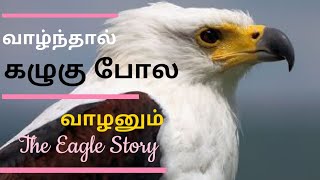 வாழ்ந்தால்
கழுகு போல
வாழனும்
The Eagle Story